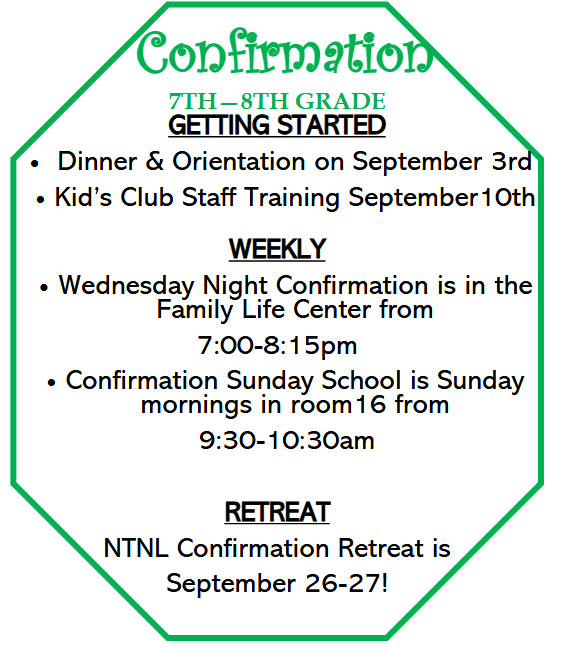 Confirmation

7TH—8TH GRADE

GETTING STARTED

• Dinner & Orientation on September 3rd

• Kid's Club Staff Training September10th

WEEKLY

• Wednesday Night Confirmation is in the Family Life Center from

7:00-8:15pm

• Confirmation Sunday School is Sunday mornings in room16 from

9:30-10:30am

RETREAT

NTNL Confirmation Retreat is

September 26-27!